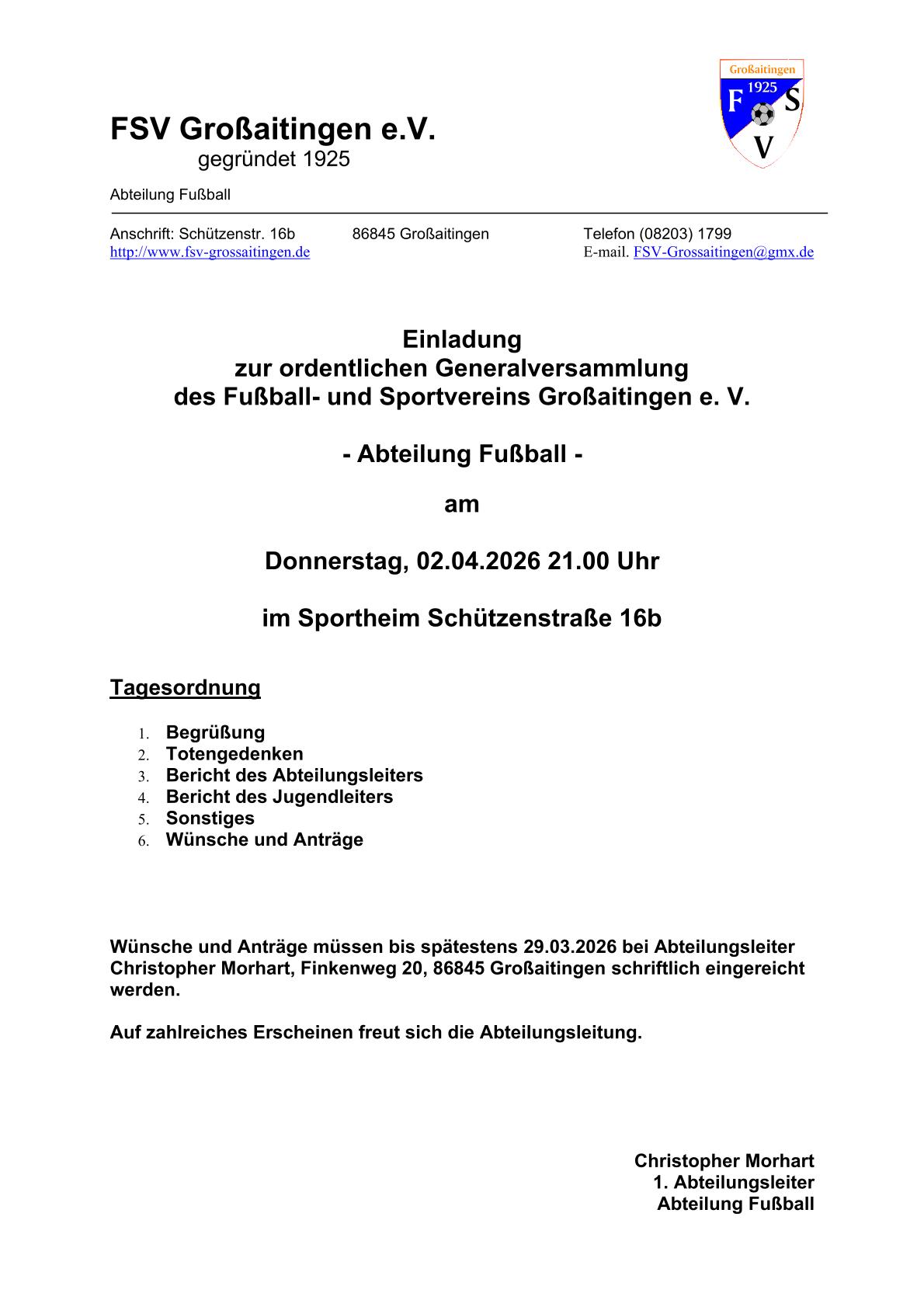 Großaitingen
1925
F S
V

FSV Großaitingen e.V.
gegründet 1925

Abteilung Fußball

Anschrift: Schützenstr. 16b 86845 Großaitingen Telefon (08203) 1799
http://www.fsv-grossaitingen.de E-mail. FSV-Grossaitingen@gmx.de

Einladung
zur ordentlichen Generalversammlung
des Fußball- und Sportvereins Großaitingen e. V.

- Abteilung Fußball -

am

Donnerstag, 02.04.2026 21.00 Uhr

im Sportheim Schützenstraße 16b

Tagesordnung

1. Begrüßung
2. Totengedenken
3. Bericht des Abteilungsleiters
4. Bericht des Jugendleiters
5. Sonstiges
6. Wünsche und Anträge

Wünsche und Anträge müssen bis spätestens 29.03.2026 bei Abteilungsleiter Christopher Morhart, Finkenweg 20, 86845 Großaitingen schriftlich eingereicht werden.

Auf zahlreiches Erscheinen freut sich die Abteilungsleitung.

Christopher Morhart
1. Abteilungsleiter
Abteilung Fußball